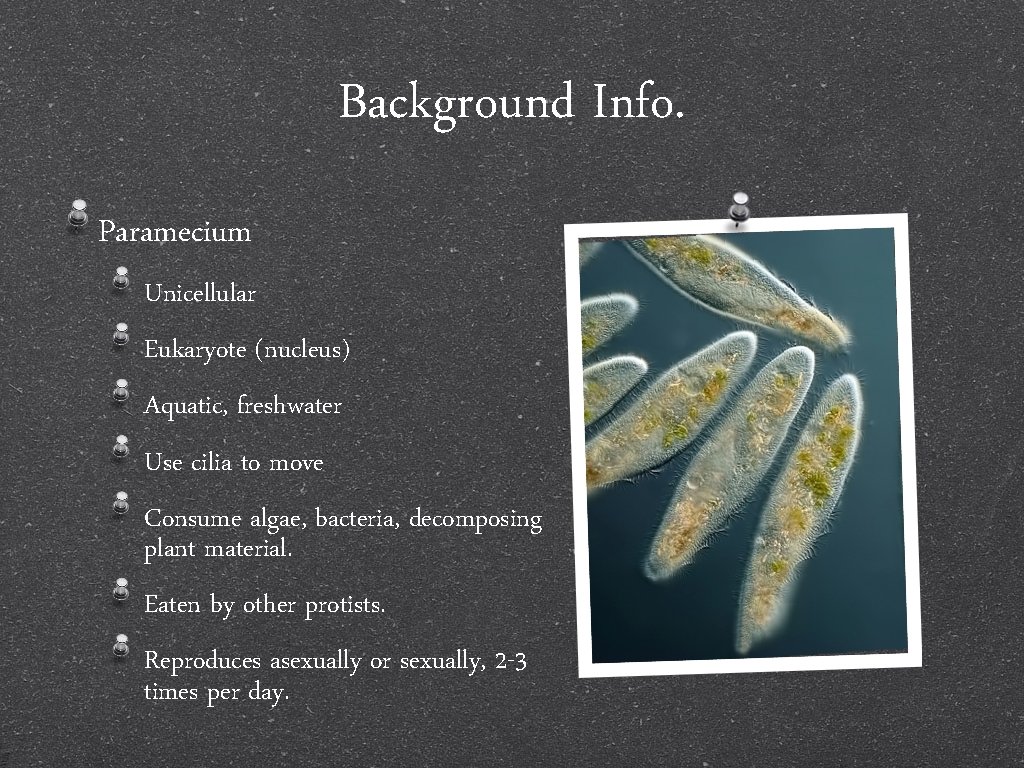 Background Info.

• Paramecium
• Unicellular
• Eukaryote (nucleus)
• Aquatic, freshwater
• Use cilia to move
• Consume algae, bacteria, decomposing plant material.
• Eaten by other protists.
• Reproduces asexually or sexually, 2-3 times per day.